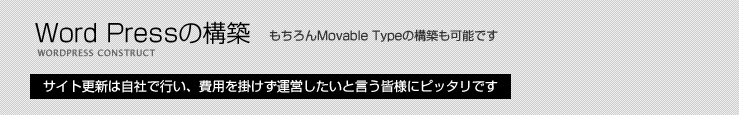 Word Pressの構築 もちろんMovable Typeの構築も可能です
WORDPRESS CONSTRUCT

サイト更新は自社で行い、費用を掛けず運営したいと言う皆様にピッタリです